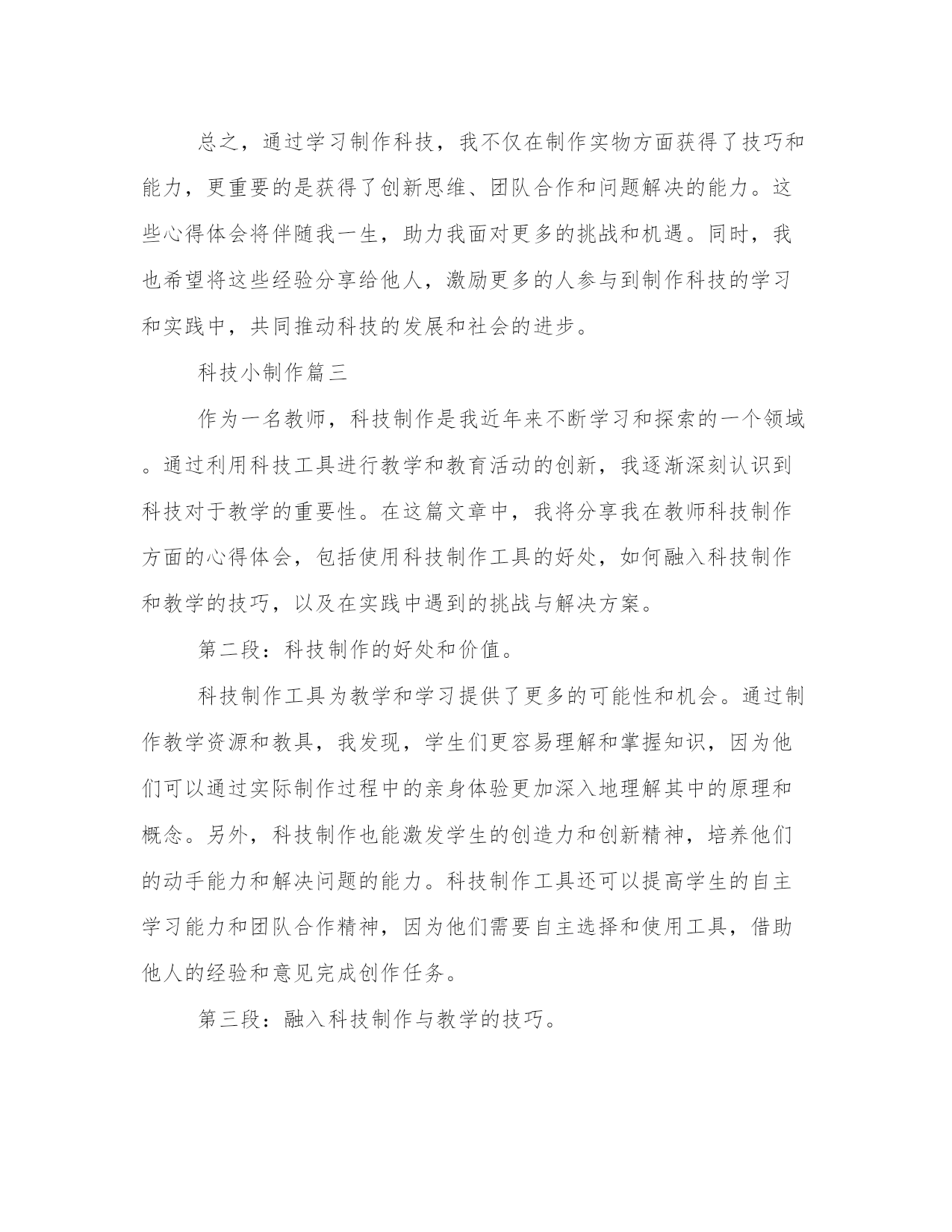 总之，通过学习制作科技，我不仅在制作实物方面获得了技巧和能力，更重要的是获得了创新思维、团队合作和问题解决的能力。这些心得体会将伴随我一生，助力我面对更多的挑战和机遇。同时，我也希望将这些经验分享给他人，激励更多的人参与到制作科技的学习和实践中，共同推动科技的发展和社会的进步。

科技小制作篇三

作为一名教师，科技制作是我近年来不断学习和探索的一个领域。通过利用科技工具进行教学和教育活动的创新，我逐渐深刻认识到科技对于教学的重要性。在这篇文章中，我将分享我在教师科技制作方面的心得体会，包括使用科技制作工具的好处，如何融入科技制作和教学的技巧，以及在实践中遇到的挑战与解决方案。

第二段：科技制作的好处和价值。

科技制作工具为教学和学习提供了更多的可能性和机会。通过制作教学资源和教具，我发现，学生们更容易理解和掌握知识，因为他们可以通过实际制作过程中的亲身体验更加深入地理解其中的原理和概念。另外，科技制作也能激发学生的创造力和创新精神，培养他们的动手能力和解决问题的能力。科技制作工具还可以提高学生的自主学习能力和团队合作精神，因为他们需要自主选择和使用工具，借助他人的经验和意见完成创作任务。

第三段：融入科技制作与教学的技巧。